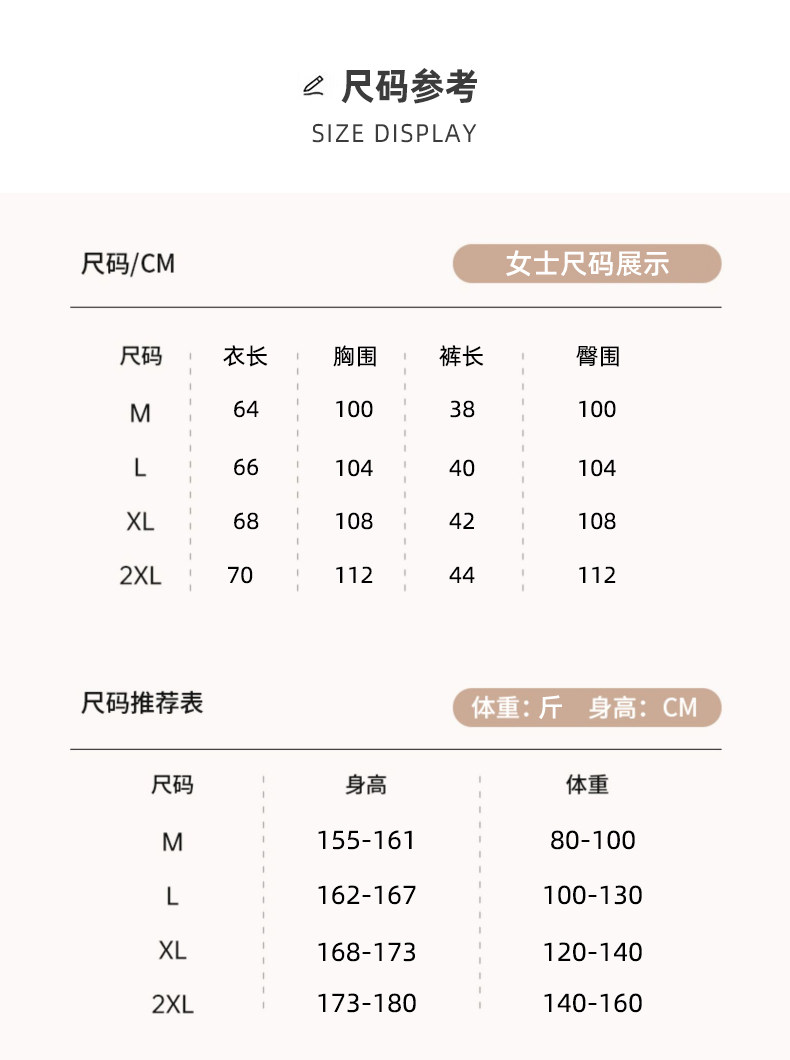 尺码参考
SIZE DISPLAY

尺码/CM

女士尺码展示

| 尺码 | 衣长 | 胸围 | 裤长 | 臀围 |
|---|---|---|---|---|
| M | 64 | 100 | 38 | 100 |
| L | 66 | 104 | 40 | 104 |
| XL | 68 | 108 | 42 | 108 |
| 2XL | 70 | 112 | 44 | 112 |

尺码推荐表

体重：斤 身高：CM

| 尺码 | 身高 | 体重 |
|---|---|---|
| M | 155-161 | 80-100 |
| L | 162-167 | 100-130 |
| XL | 168-173 | 120-140 |
| 2XL | 173-180 | 140-160 |